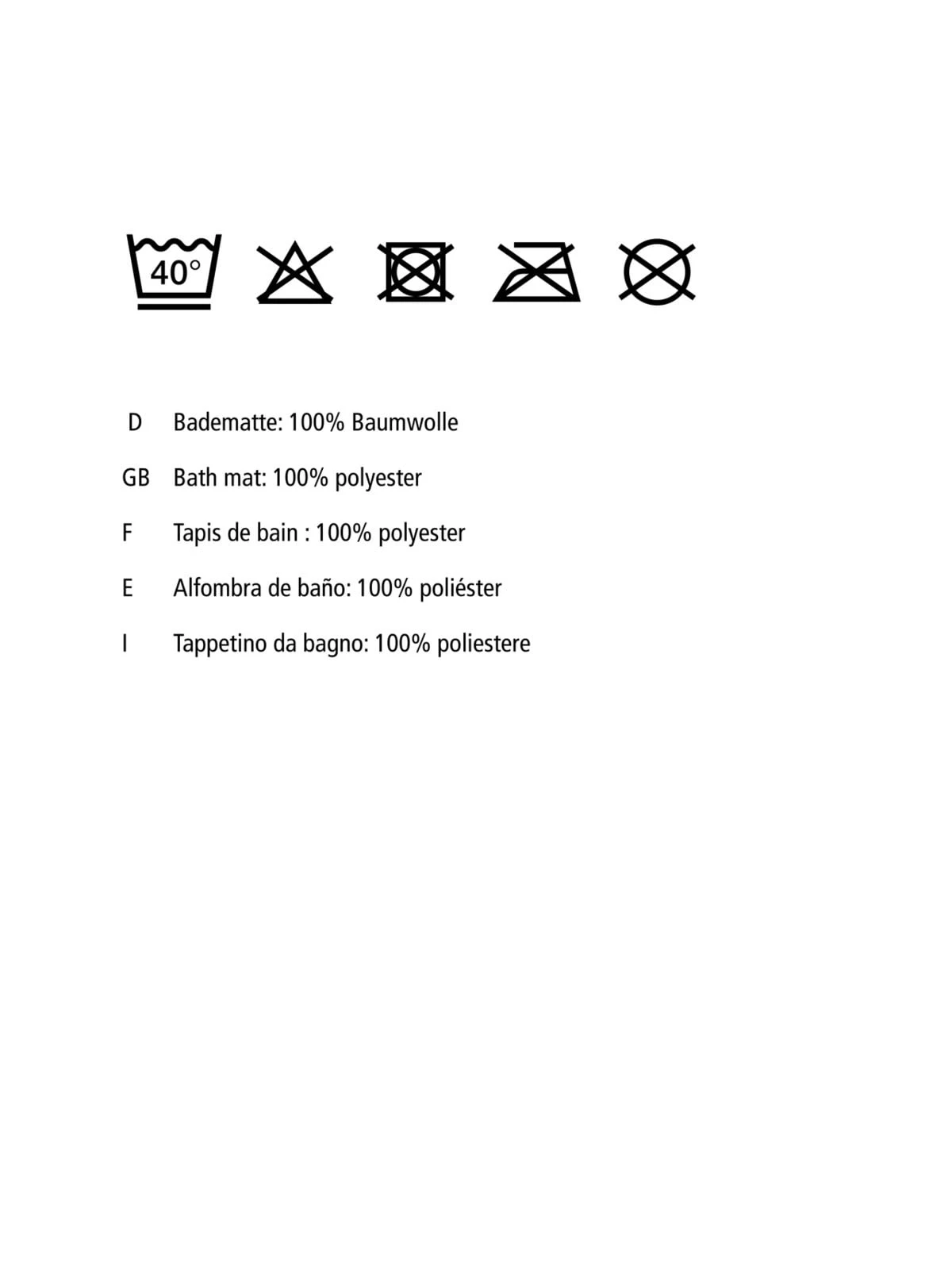 40°

D Badematte: 100% Baumwolle

GB Bath mat: 100% polyester

F Tapis de bain : 100% polyester

E Alfombra de baño: 100% poliéster

I Tappetino da bagno: 100% poliestere